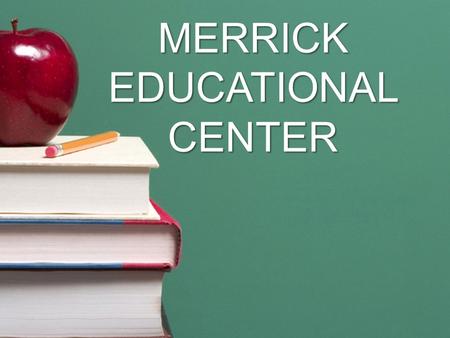 MERRICK
EDUCATIONAL
CENTER